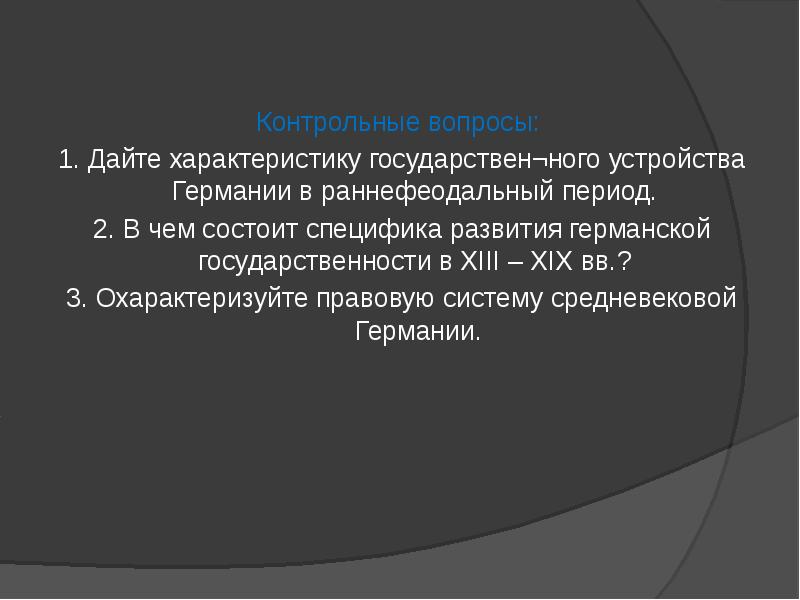 Контрольные вопросы:
1. Дайте характеристику государствен¬ного устройства Германии в раннефеодальный период.
2. В чем состоит специфика развития германской государственности в XIII – XIX вв.?
3. Охарактеризуйте правовую систему средневековой Германии.